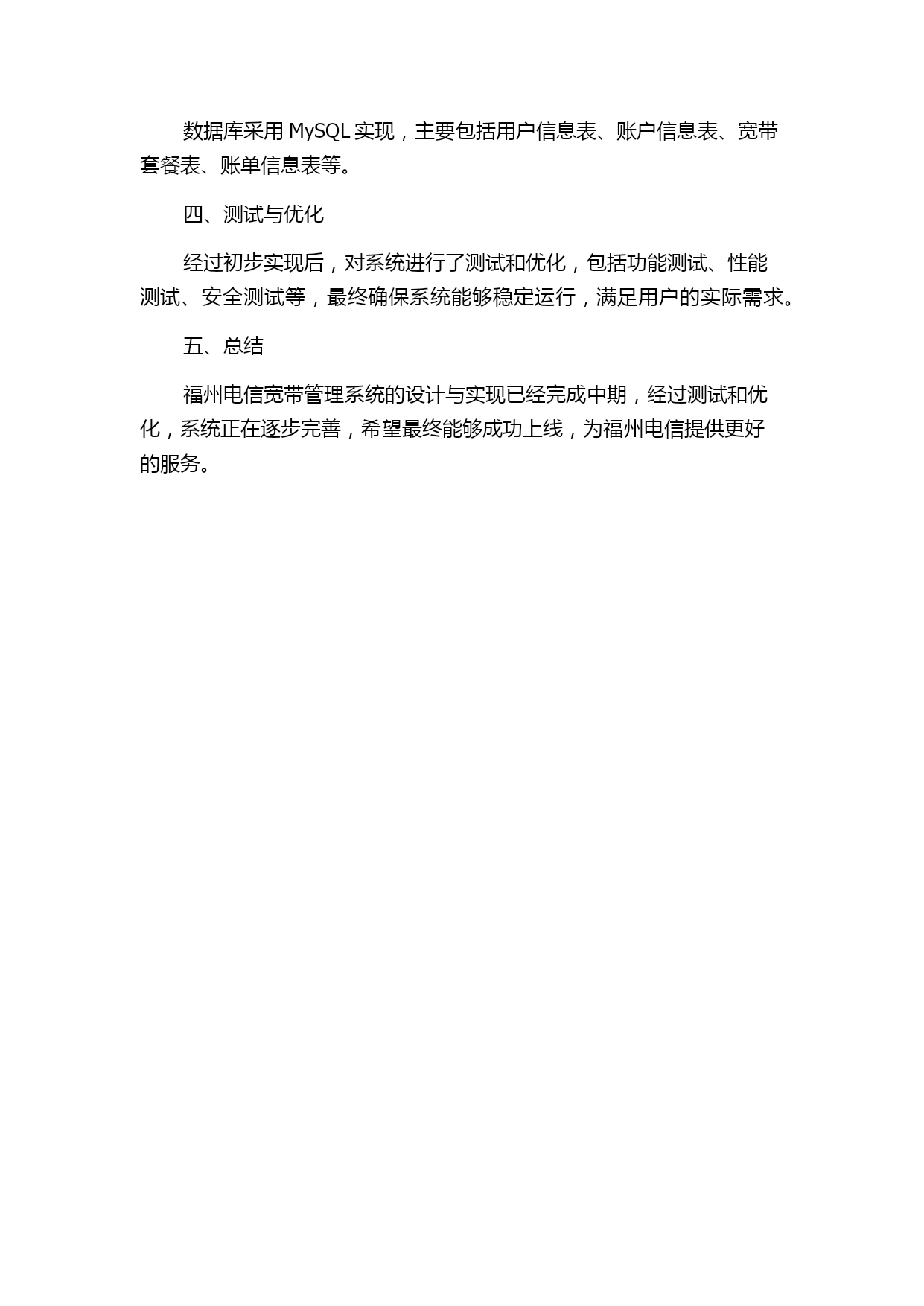 数据库采用 MySQL 实现，主要包括用户信息表、账户信息表、宽带套餐表、账单信息表等。

四、测试与优化

经过初步实现后，对系统进行了测试和优化，包括功能测试、性能测试、安全测试等，最终确保系统能够稳定运行，满足用户的实际需求。

五、总结

福州电信宽带管理系统的设计与实现已经完成中期，经过测试和优化，系统正在逐步完善，希望最终能够成功上线，为福州电信提供更好的服务。